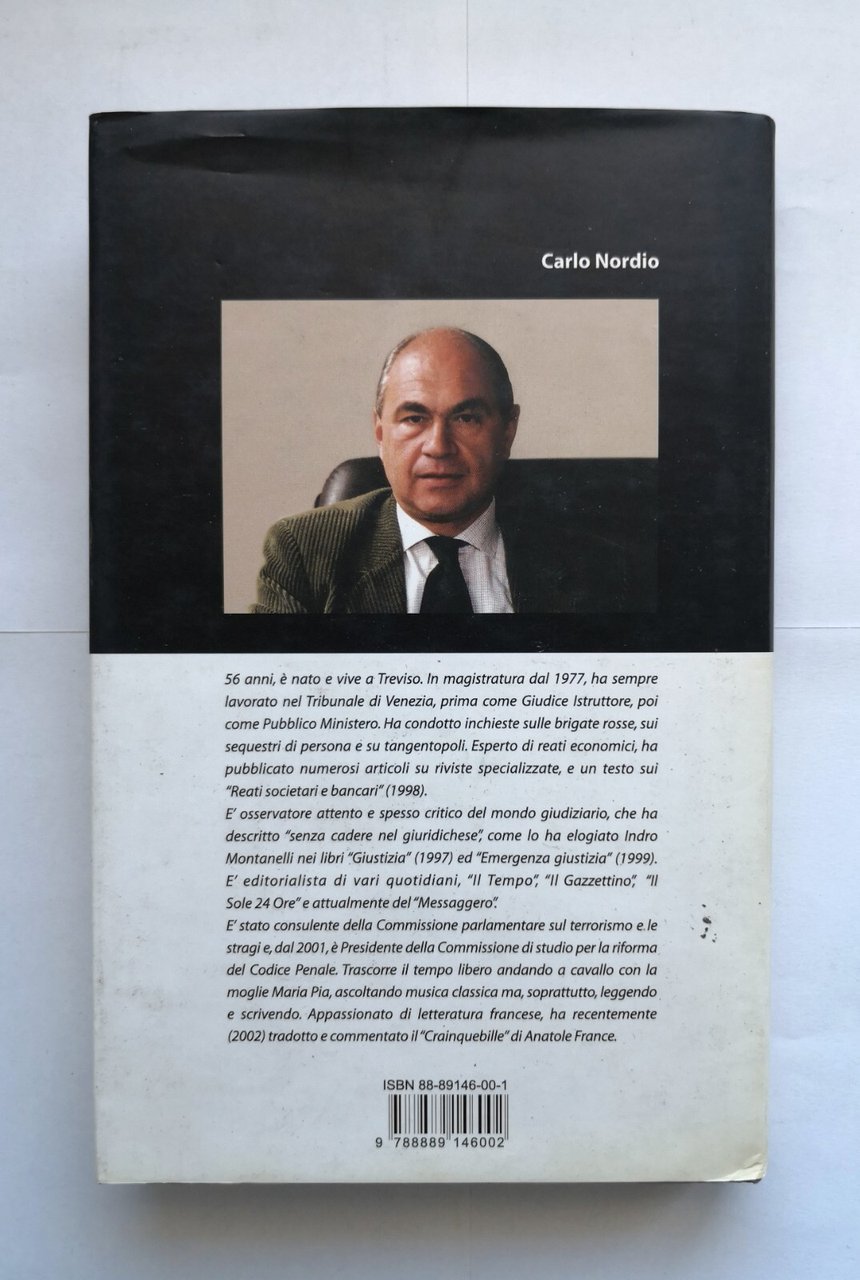 Carlo Nordio

56 anni, è nato e vive a Treviso. In magistratura dal 1977, ha sempre lavorato nel Tribunale di Venezia, prima come Giudice Istruttore, poi come Pubblico Ministero. Ha condotto inchieste sulle brigate rosse, sui sequestri di persona e su tangentopoli. Esperto di reati economici, ha pubblicato numerosi articoli su riviste specializzate, e un testo sui "Reati societari e bancari" (1998).

E' osservatore attento e spesso critico del mondo giudiziario, che ha descritto "senza cadere nel giuridichese", come lo ha elogiato Indro Montanelli nei libri "Giustizia" (1997) ed "Emergenza giustizia" (1999). E' editorialista di vari quotidiani, "Il Tempo", "Il Gazzettino", "Il Sole 24 Ore" e attualmente del "Messaggero".

E' stato consulente della Commissione parlamentare sul terrorismo e le stragi e, dal 2001, è Presidente della Commissione di studio per la riforma del Codice Penale. Trascorre il tempo libero andando a cavallo con la moglie Maria Pia, ascoltando musica classica ma, soprattutto, leggendo e scrivendo. Appassionato di letteratura francese, ha recentemente (2002) tradotto e commentato il "Crainquebille" di Anatole France.

ISBN 88-89146-00-1

9 788889 146002